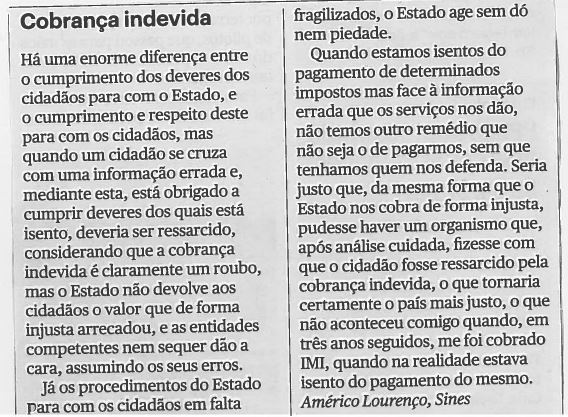 Cobrança indevida

Há uma enorme diferença entre o cumprimento dos deveres dos cidadãos para com o Estado, e o cumprimento e respeito deste para com os cidadãos, mas quando um cidadão se cruza com uma informação errada e, mediante esta, está obrigado a cumprir deveres dos quais está isento, deveria ser ressarcido, considerando que a cobrança indevida é claramente um roubo, mas o Estado não devolve aos cidadãos o valor que de forma injusta arrecadou, e as entidades competentes nem sequer dão a cara, assumindo os seus erros.

Já os procedimentos do Estado para com os cidadãos em falta fragilizados, o Estado age sem dó nem piedade.

Quando estamos isentos do pagamento de determinados impostos mas face à informação errada que os serviços nos dão, não temos outro remédio que não seja o de pagarmos, sem que tenhamos quem nos defenda. Seria justo que, da mesma forma que o Estado nos cobra de forma injusta, pudesse haver um organismo que, após análise cuidada, fizesse com que o cidadão fosse ressarcido pela cobrança indevida, o que tornaria certamente o país mais justo, o que não aconteceu comigo quando, em três anos seguidos, me foi cobrado IMI, quando na realidade estava isento do pagamento do mesmo.
Américo Lourenço, Sines